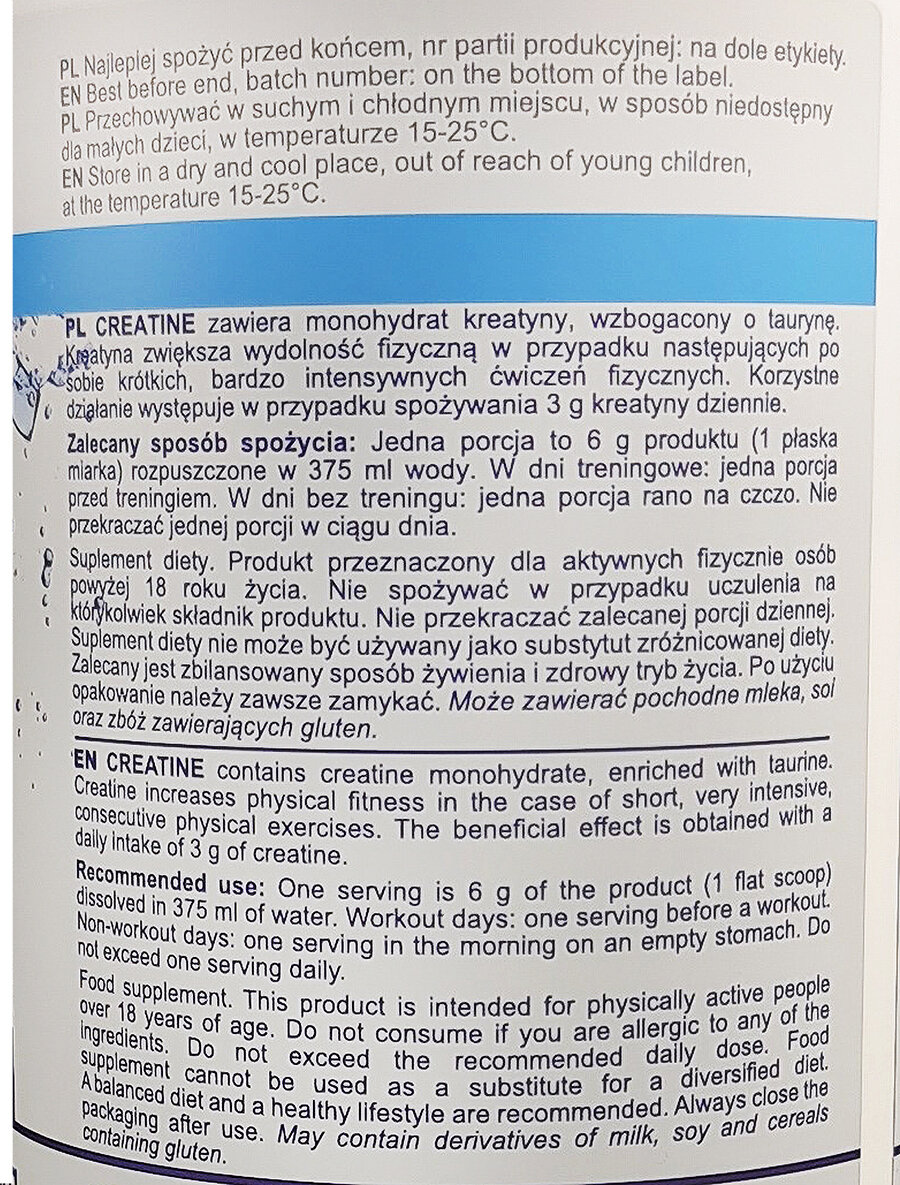 PL Najlepiej spożyć przed końcem, nr partii produkcyjnej: na dole etykiety.
EN Best before end, batch number: on the bottom of the label.
PL Przechowywać w suchym i chłodnym miejscu, w sposób niedostępny dla małych dzieci, w temperaturze 15-25°C.
EN Store in a dry and cool place, out of reach of young children, at the temperature 15-25°C.

PL CREATINE zawiera monohydrat kreatyny, wzbogacony o taurynę. Kreatyna zwiększa wydolność fizyczną w przypadku następujących po sobie krótkich, bardzo intensywnych ćwiczeń fizycznych. Korzystne działanie występuje w przypadku spożywania 3 g kreatyny dziennie.

Zalecany sposób spożycia: Jedna porcja to 6 g produktu (1 płaska miarka) rozpuszczone w 375 ml wody. W dni treningowe: jedna porcja przed treningiem. W dni bez treningu: jedna porcja rano na czczo. Nie przekraczać jednej porcji w ciągu dnia.

Suplement diety. Produkt przeznaczony dla aktywnych fizycznie osób powyżej 18 roku życia. Nie spożywać w przypadku uczulenia na którykolwiek składnik produktu. Nie przekraczać zalecanej porcji dziennej. Suplement diety nie może być używany jako substytut zróżnicowanej diety. Zalecany jest zbilansowany sposób żywienia i zdrowy tryb życia. Po użyciu opakowanie należy zawsze zamykać. Może zawierać pochodne mleka, soi oraz zbóż zawierających gluten.

EN CREATINE contains creatine monohydrate, enriched with taurine. Creatine increases physical fitness in the case of short, very intensive, consecutive physical exercises. The beneficial effect is obtained with a daily intake of 3 g of creatine.

Recommended use: One serving is 6 g of the product (1 flat scoop) dissolved in 375 ml of water. Workout days: one serving before a workout. Non-workout days: one serving in the morning on an empty stomach. Do not exceed one serving daily.

Food supplement. This product is intended for physically active people over 18 years of age. Do not consume if you are allergic to any of the ingredients. Do not exceed the recommended daily dose. Food supplement cannot be used as a substitute for a diversified diet. A balanced diet and a healthy lifestyle are recommended. Always close the packaging after use. May contain derivatives of milk, soy and cereals containing gluten.